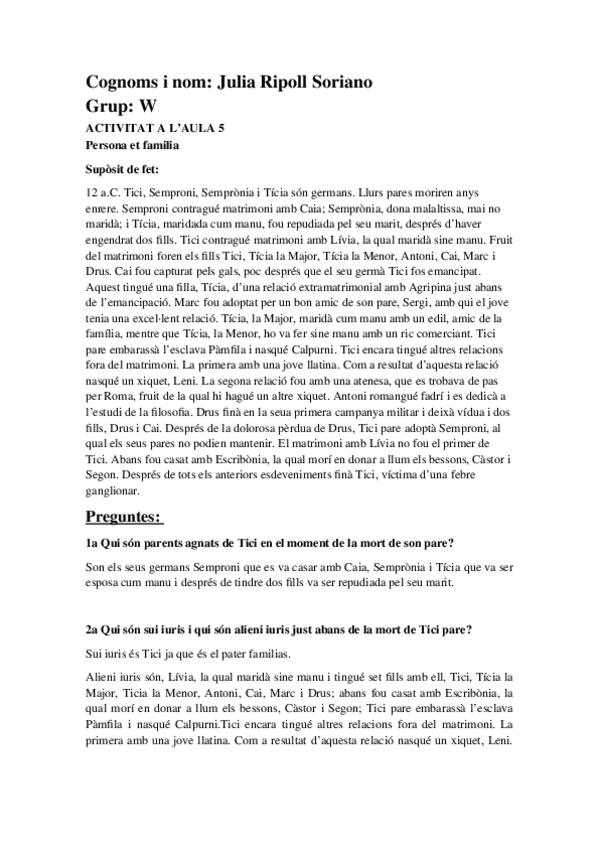 Cognoms i nom: Julia Ripoll Soriano
Grup: W
ACTIVITAT A L'AULA 5
Persona et familia

Supòsit de fet:

12 a.C. Tici, Semproni, Semprònia i Tícia són germans. Llurs pares moriren anys enrere. Semproni contragué matrimoni amb Caia; Semprònia, dona malaltissa, mai no maridà; i Tícia, maridada cum manu, fou repudiada pel seu marit, després d'haver engendrat dos fills. Tici contragué matrimoni amb Lívia, la qual maridà sine manu. Fruit del matrimoni foren els fills Tici, Tícia la Major, Tícia la Menor, Antoni, Cai, Marc i Drus. Cai fou capturat pels gals, poc després que el seu germà Tici fos emancipat. Aquest tingué una filla, Tícia, d'una relació extramatrimonial amb Agripina just abans de l'emancipació. Marc fou adoptat per un bon amic de son pare, Sergi, amb qui el jove tenia una excel·lent relació. Tícia, la Major, maridà cum manu amb un edil, amic de la família, mentre que Tícia, la Menor, ho va fer sine manu amb un ric comerciant. Tici pare embarassà l'esclava Pàmfila i nasqué Calpurni. Tici encara tingué altres relacions fora del matrimoni. La primera amb una jove llatina. Com a resultat d'aquesta relació nasqué un xiquet, Leni. La segona relació fou amb una atenesa, que es trobava de pas per Roma, fruit de la qual hi hagué un altre xiquet. Antoni romangué fadrí i es dedicà a l'estudi de la filosofia. Drus finà en la seua primera campanya militar i deixà vídua i dos fills, Drus i Cai. Després de la dolorosa pèrdua de Drus, Tici pare adoptà Semproni, al qual els seus pares no podien mantenir. El matrimoni amb Lívia no fou el primer de Tici. Abans fou casat amb Escribònia, la qual morí en donar a llum els bessons, Càstor i Segon. Després de tots els anteriors esdeveniments finà Tici, víctima d'una febre ganglionar.

Preguntes:

1a Qui són parents agnats de Tici en el moment de la mort de son pare?

Son els seus germans Semproni que es va casar amb Caia, Semprònia i Tícia que va ser esposa cum manu i després de tindre dos fills va ser repudiada pel seu marit.

2a Qui són sui iuris i qui són alieni iuris just abans de la mort de Tici pare?

Sui iuris és Tici ja que és el pater familias.

Alieni iuris són, Lívia, la qual maridà sine manu i tingué set fills amb ell, Tici, Tícia la Major, Ticia la Menor, Antoni, Cai, Marc i Drus; abans fou casat amb Escribònia, la qual morí en donar a llum els bessons, Càstor i Segon; Tici pare embarassà l'esclava Pàmfila i nasqué Calpurni.Tici encara tingué altres relacions fora del matrimoni. La primera amb una jove llatina. Com a resultat d'aquesta relació nasqué un xiquet, Leni.